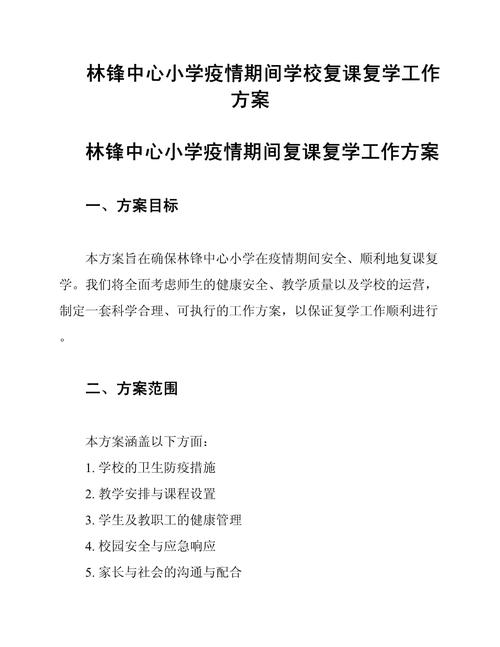 林锋中心小学疫情期间学校复课复学工作方案

林锋中心小学疫情期间复课复学工作方案

一、方案目标

本方案旨在确保林锋中心小学在疫情期间安全、顺利地复课复学。我们将全面考虑师生的健康安全、教学质量以及学校的运营，制定一套科学合理、可执行的工作方案，以保证复学工作顺利进行。

二、方案范围

本方案涵盖以下方面：

1. 学校的卫生防疫措施

2. 教学安排与课程设置

3. 学生及教职工的健康管理

4. 校园安全与应急响应

5. 家长与社会的沟通与配合